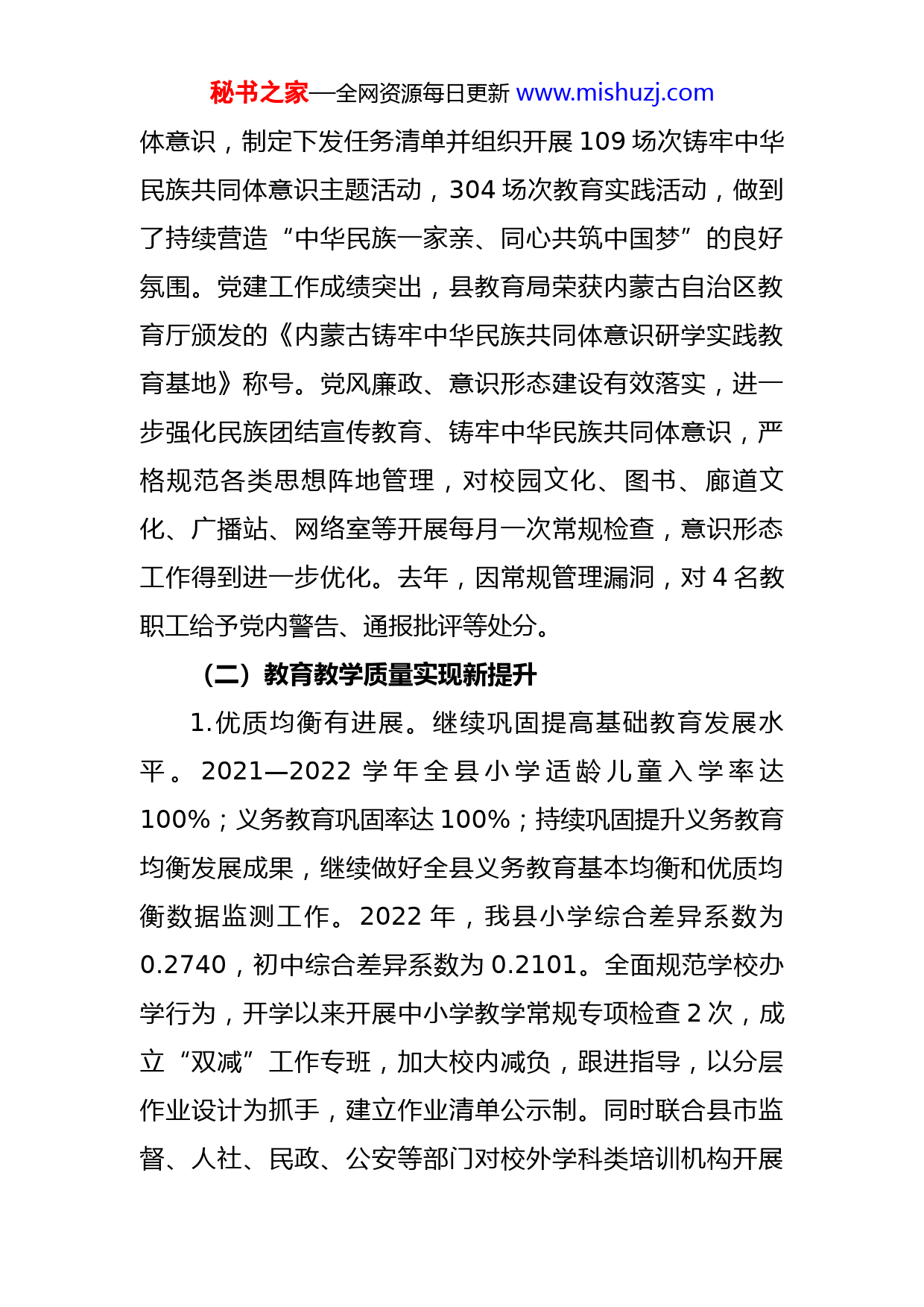 秘书之家—全网资源每日更新 www.mishuzj.com

体意识，制定下发任务清单并组织开展 109 场次铸牢中华民族共同体意识主题活动，304 场次教育实践活动，做到了持续营造“中华民族一家亲、同心共筑中国梦”的良好氛围。党建工作成绩突出，县教育局荣获内蒙古自治区教育厅颁发的《内蒙古铸牢中华民族共同体意识研学实践教育基地》称号。党风廉政、意识形态建设有效落实，进一步强化民族团结宣传教育、铸牢中华民族共同体意识，严格规范各类思想阵地管理，对校园文化、图书、廊道文化、广播站、网络室等开展每月一次常规检查，意识形态工作得到进一步优化。去年，因常规管理漏洞，对 4 名教职工给予党内警告、通报批评等处分。

（二）教育教学质量实现新提升

1.优质均衡有进展。继续巩固提高基础教育发展水平。2021—2022 学年全县小学适龄儿童入学率达 100%；义务教育巩固率达 100%；持续巩固提升义务教育均衡发展成果，继续做好全县义务教育基本均衡和优质均衡数据监测工作。2022 年，我县小学综合差异系数为 0.2740，初中综合差异系数为 0.2101。全面规范学校办学行为，开学以来开展中小学教学常规专项检查 2 次，成立“双减”工作专班，加大校内减负，跟进指导，以分层作业设计为抓手，建立作业清单公示制。同时联合县市监督、人社、民政、公安等部门对校外学科类培训机构开展